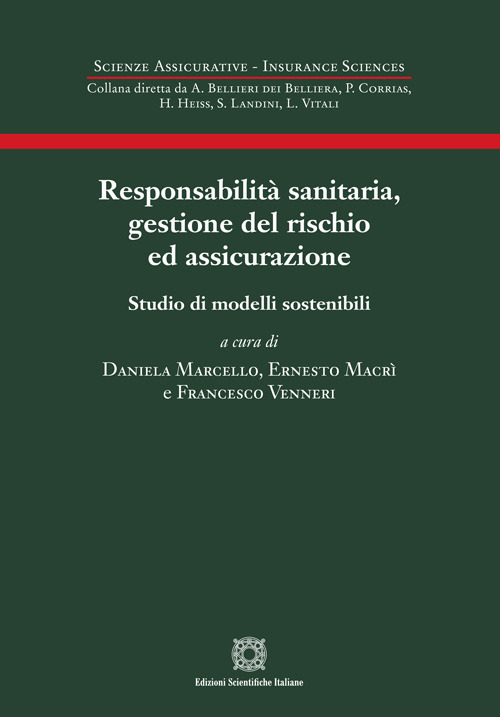 Scienze Assicurative - Insurance Sciences
Collana diretta da A. Bellieri dei Belliera, P. Corrias, H. Heiss, S. Landini, L. Vitali

Responsabilità sanitaria, gestione del rischio ed assicurazione

Studio di modelli sostenibili

a cura di
Daniela Marcello, Ernesto Macrì e Francesco Venneri

Edizioni Scientifiche Italiane